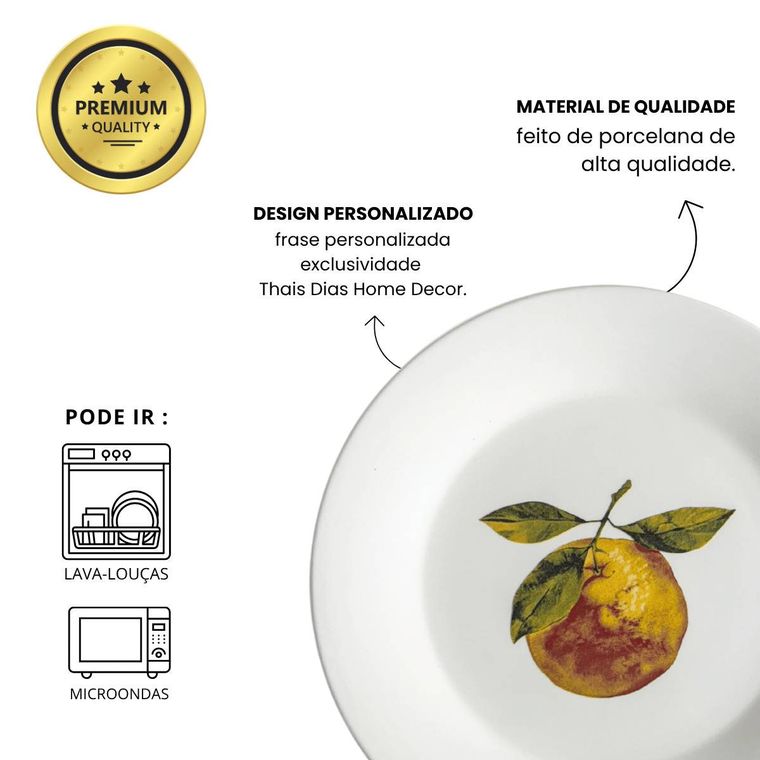 PREMIUM
QUALITY

MATERIAL DE QUALIDADE
feito de porcelana de alta qualidade.

DESIGN PERSONALIZADO
frase personalizada
exclusividade
Thais Dias Home Decor.

PODE IR :

LAVA-LOUÇAS

MICROONDAS